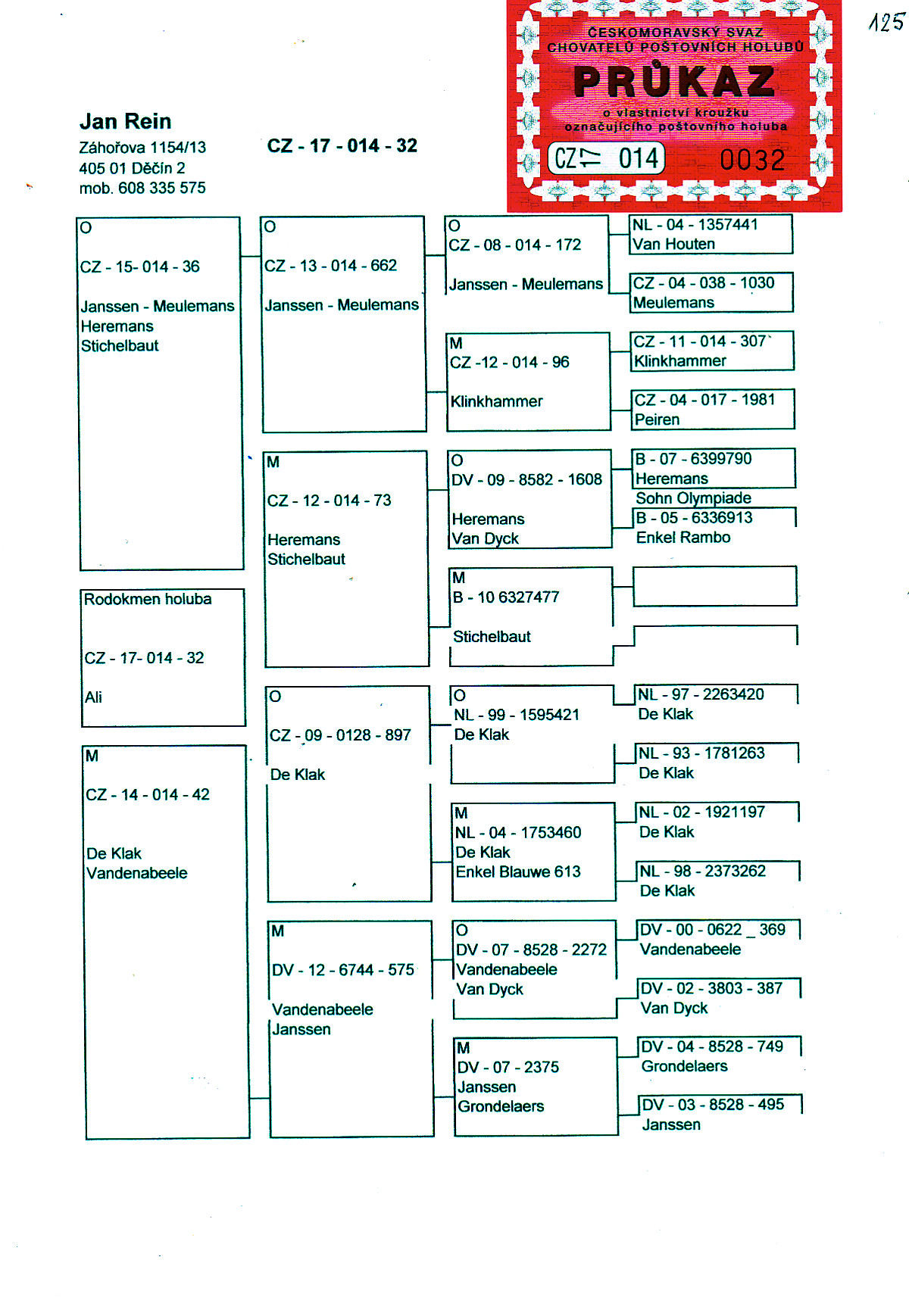 125

ČESKOMORAVSKÝ SVAZ
CHOVATELŮ POŠTOVNÍCH HOLUBŮ

PRŮKAZ

o vlastnictví kroužku
označujícího poštovního holuba

CZ 17 014 0032

Jan Rein
Záhořova 1154/13
405 01 Děčín 2
mob. 608 335 575

CZ - 17 - 014 - 32

O
CZ - 15- 014 - 36
Janssen - Meulemans
Heremans
Stichelbaut

Rodokmen holuba
CZ - 17- 014 - 32
Ali

M
CZ - 14 - 014 - 42
De Klak
Vandenabeele

O
CZ - 13 - 014 - 662
Janssen - Meulemans

M
CZ - 12 - 014 - 73
Heremans
Stichelbaut

O
CZ - 09 - 0128 - 897
De Klak

M
DV - 12 - 6744 - 575
Vandenabeele
Janssen

O
CZ - 08 - 014 - 172
Janssen - Meulemans

M
CZ -12 - 014 - 96
Klinkhammer

O
DV - 09 - 8582 - 1608
Heremans
Van Dyck

M
B - 10 6327477
Stichelbaut

O
NL - 99 - 1595421
De Klak

M
NL - 04 - 1753460
De Klak
Enkel Blauwe 613

O
DV - 07 - 8528 - 2272
Vandenabeele
Van Dyck

M
DV - 07 - 2375
Janssen
Grondelaers

NL - 04 - 1357441
Van Houten

CZ - 04 - 038 - 1030
Meulemans

CZ - 11 - 014 - 307
Klinkhammer

CZ - 04 - 017 - 1981
Peiren

B - 07 - 6399790
Heremans
Sohn Olympiade

B - 05 - 6336913
Enkel Rambo

NL - 97 - 2263420
De Klak

NL - 93 - 1781263
De Klak

NL - 02 - 1921197
De Klak

NL - 98 - 2373262
De Klak

DV - 00 - 0622 _ 369
Vandenabeele

DV - 02 - 3803 - 387
Van Dyck

DV - 04 - 8528 - 749
Grondelaers

DV - 03 - 8528 - 495
Janssen